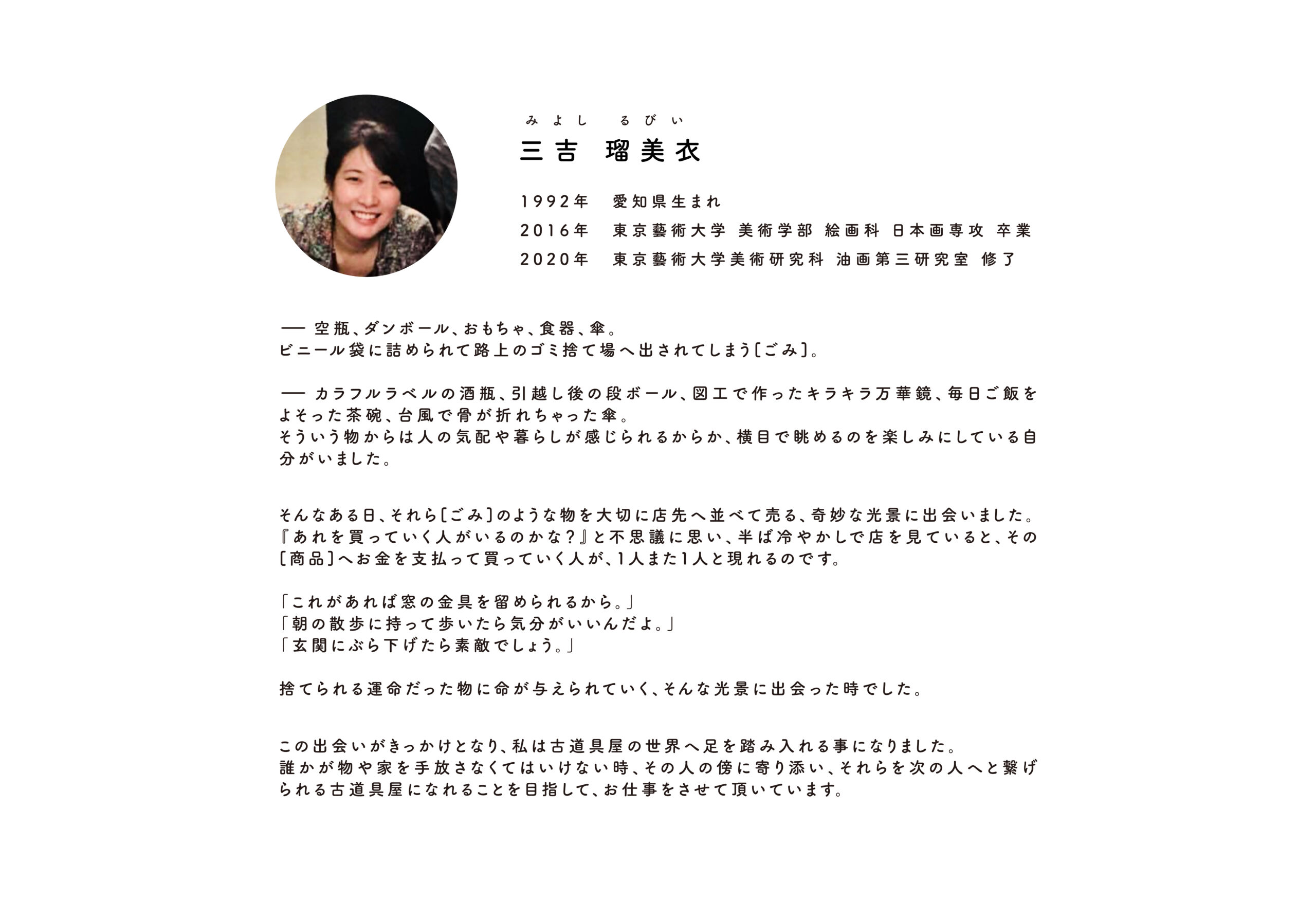 みよし　るびい
三吉　瑠美衣

1992年　愛知県生まれ
2016年　東京藝術大学 美術学部 絵画科 日本画専攻 卒業
2020年　東京藝術大学美術研究科 油画第三研究室 修了

── 空瓶、ダンボール、おもちゃ、食器、傘。
ビニール袋に詰められて路上のゴミ捨て場へ出されてしまう[ごみ]。

── カラフルラベルの酒瓶、引越し後の段ボール、図工で作ったキラキラ万華鏡、毎日ご飯をよそった茶碗、台風で骨が折れちゃった傘。
そういう物からは人の気配や暮らしが感じられるからか、横目で眺めるのを楽しみにしている自分がいました。

そんなある日、それら[ごみ]のような物を大切に店先へ並べて売る、奇妙な光景に出会いました。
『あれを買っていく人がいるのかな？』と不思議に思い、半ば冷やかしで店を見ていると、その[商品]へお金を支払って買っていく人が、1人また1人と現れるのです。

「これがあれば窓の金具を留められるから。」
「朝の散歩に持って歩いたら気分がいいんだよ。」
「玄関にぶら下げたら素敵でしょう。」

捨てられる運命だった物に命が与えられていく、そんな光景に出会った時でした。

この出会いがきっかけとなり、私は古道具屋の世界へ足を踏み入れる事になりました。
誰かが物や家を手放さなくてはいけない時、その人の傍に寄り添い、それらを次の人へと繋げられる古道具屋になれることを目指して、お仕事をさせて頂いています。